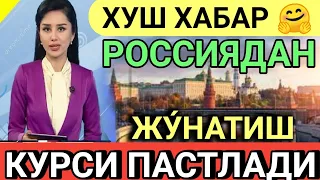 ХУШ ХАБАР 🤗
РОССИЯДАН
ЖЎНАТИШ
КУРСИ ПАСТЛАДИ